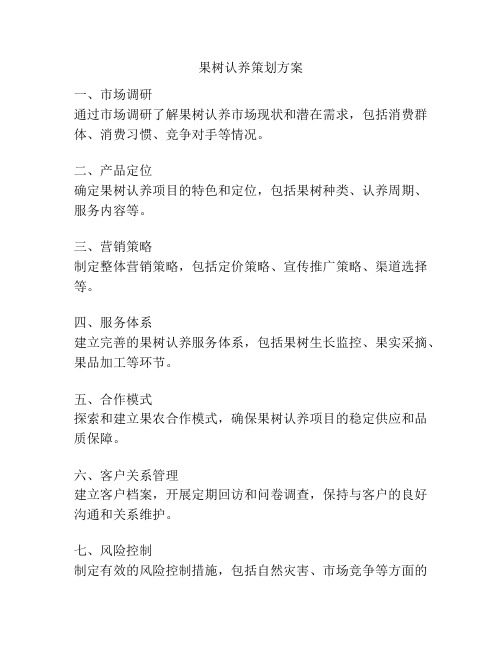 果树认养策划方案

一、市场调研
通过市场调研了解果树认养市场现状和潜在需求，包括消费群体、消费习惯、竞争对手等情况。

二、产品定位
确定果树认养项目的特色和定位，包括果树种类、认养周期、服务内容等。

三、营销策略
制定整体营销策略，包括定价策略、宣传推广策略、渠道选择等。

四、服务体系
建立完善的果树认养服务体系，包括果树生长监控、果实采摘、果品加工等环节。

五、合作模式
探索和建立果农合作模式，确保果树认养项目的稳定供应和品质保障。

六、客户关系管理
建立客户档案，开展定期回访和问卷调查，保持与客户的良好沟通和关系维护。

七、风险控制
制定有效的风险控制措施，包括自然灾害、市场竞争等方面的